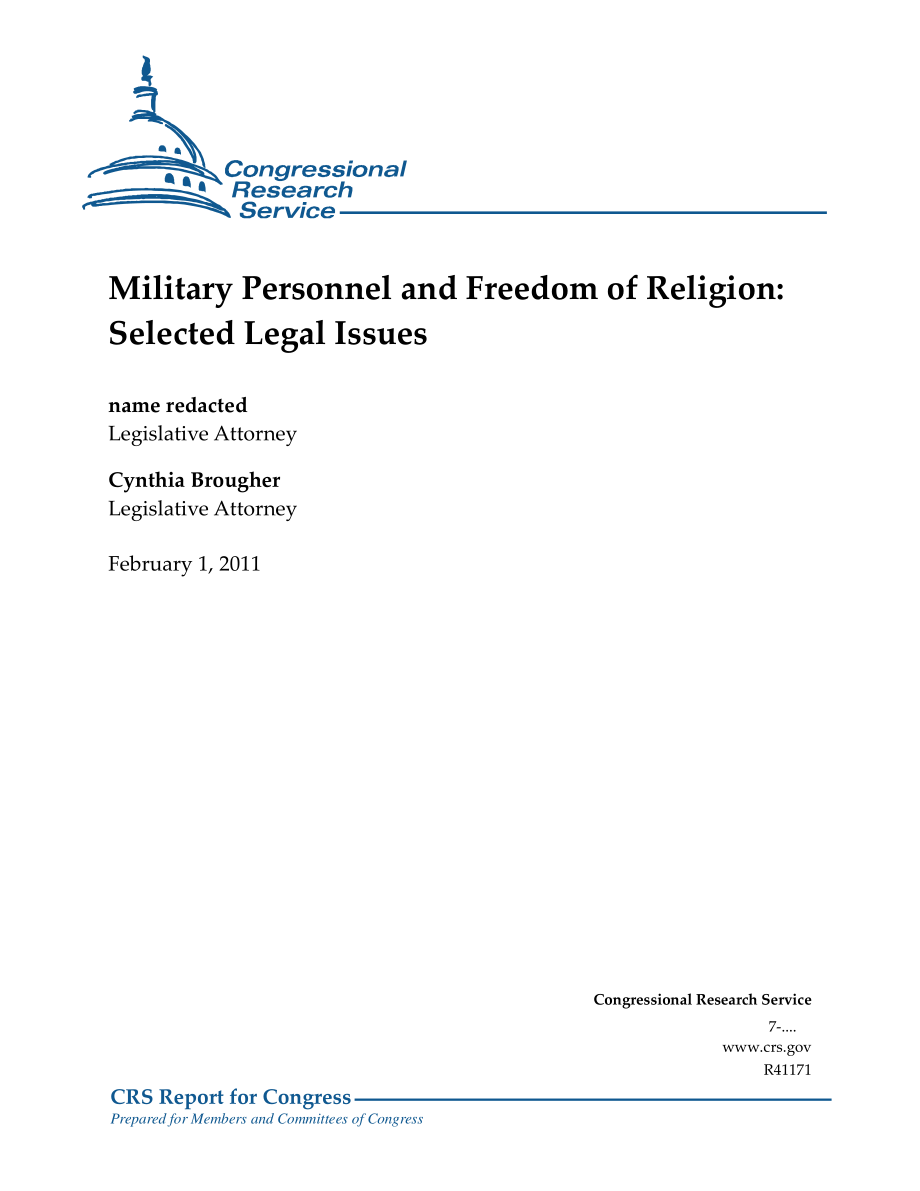 Congressional Research Service

Military Personnel and Freedom of Religion: Selected Legal Issues

name redacted
Legislative Attorney

Cynthia Brougher
Legislative Attorney

February 1, 2011

Congressional Research Service
7-....
www.crs.gov
R41171

CRS Report for Congress
Prepared for Members and Committees of Congress